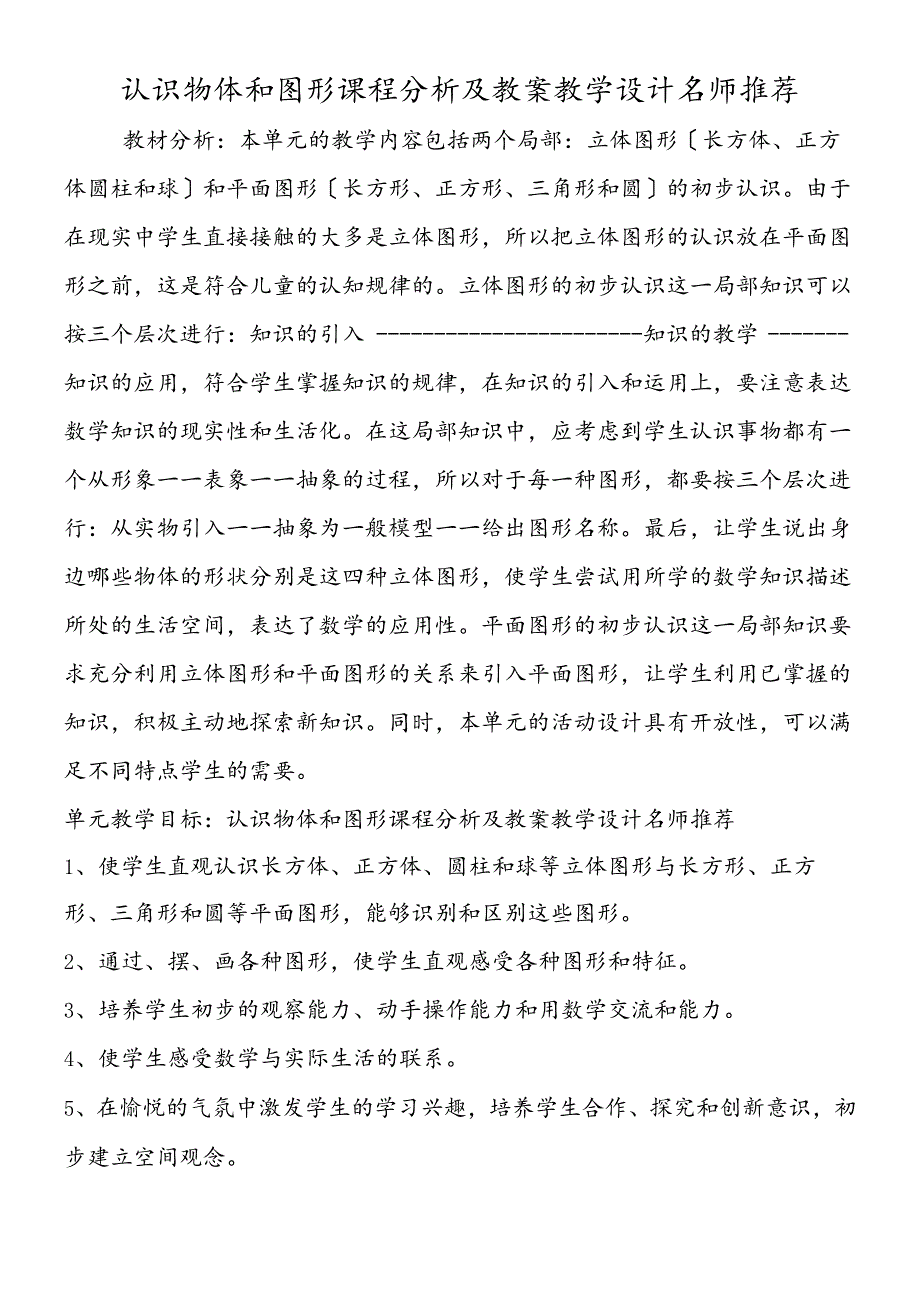 认识物体和图形课程分析及教案教学设计名师推荐

教材分析：本单元的教学内容包括两个局部：立体图形〔长方体、正方体圆柱和球〕和平面图形〔长方形、正方形、三角形和圆〕的初步认识。由于在现实中学生直接接触的大多是立体图形，所以把立体图形的认识放在平面图形之前，这是符合儿童的认知规律的。立体图形的初步认识这一局部知识可以按三个层次进行：知识的引入 ------------------------知识的教学 -------知识的应用，符合学生掌握知识的规律，在知识的引入和运用上，要注意表达数学知识的现实性和生活化。在这局部知识中，应考虑到学生认识事物都有一个从形象——表象——抽象的过程，所以对于每一种图形，都要按三个层次进行：从实物引入——抽象为一般模型——给出图形名称。最后，让学生说出身边哪些物体的形状分别是这四种立体图形，使学生尝试用所学的数学知识描述所处的生活空间，表达了数学的应用性。平面图形的初步认识这一局部知识要求充分利用立体图形和平面图形的关系来引入平面图形，让学生利用已掌握的知识，积极主动地探索新知识。同时，本单元的活动设计具有开放性，可以满足不同特点学生的需要。

单元教学目标：认识物体和图形课程分析及教案教学设计名师推荐

1、使学生直观认识长方体、正方体、圆柱和球等立体图形与长方形、正方形、三角形和圆等平面图形，能够识别和区别这些图形。

2、通过、摆、画各种图形，使学生直观感受各种图形和特征。

3、培养学生初步的观察能力、动手操作能力和用数学交流和能力。

4、使学生感受数学与实际生活的联系。

5、在愉悦的气氛中激发学生的学习兴趣，培养学生合作、探究和创新意识，初步建立空间观念。